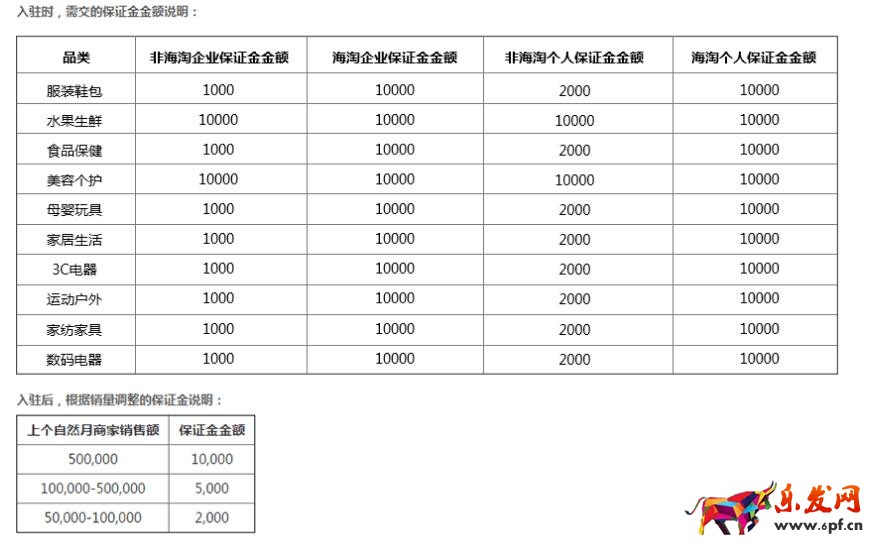 入驻时，需交的保证金金额说明：

| 品类 | 非海淘企业保证金金额 | 海淘企业保证金金额 | 非海淘个人保证金金额 | 海淘个人保证金金额 |
|---|---|---|---|---|
| 服装鞋包 | 1000 | 10000 | 2000 | 10000 |
| 水果生鲜 | 10000 | 10000 | 10000 | 10000 |
| 食品保健 | 1000 | 10000 | 2000 | 10000 |
| 美容个护 | 10000 | 10000 | 10000 | 10000 |
| 母婴玩具 | 1000 | 10000 | 2000 | 10000 |
| 家居生活 | 1000 | 10000 | 2000 | 10000 |
| 3C电器 | 1000 | 10000 | 2000 | 10000 |
| 运动户外 | 1000 | 10000 | 2000 | 10000 |
| 家纺家具 | 1000 | 10000 | 2000 | 10000 |
| 数码电器 | 1000 | 10000 | 2000 | 10000 |

入驻后，根据销量调整的保证金说明：

| 上个自然月商家销售额 | 保证金金额 |
|---|---|
| 500,000 | 10,000 |
| 100,000-500,000 | 5,000 |
| 50,000-100,000 | 2,000 |

乐发网
www.6pf.cn